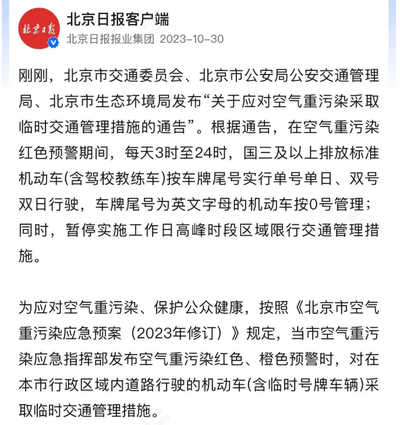 北京日报

北京日报客户端
北京日报报业集团 2023-10-30

刚刚，北京市交通委员会、北京市公安局公安交通管理局、北京市生态环境局发布“关于应对空气重污染采取临时交通管理措施的通告”。根据通告，在空气重污染红色预警期间，每天3时至24时，国三及以上排放标准机动车(含驾校教练车)按车牌尾号实行单号单日、双号双日行驶，车牌尾号为英文字母的机动车按0号管理；同时，暂停实施工作日高峰时段区域限行交通管理措施。

为应对空气重污染、保护公众健康，按照《北京市空气重污染应急预案（2023年修订）》规定，当市空气重污染应急指挥部发布空气重污染红色、橙色预警时，对在本市行政区域内道路行驶的机动车(含临时号牌车辆)采取临时交通管理措施。